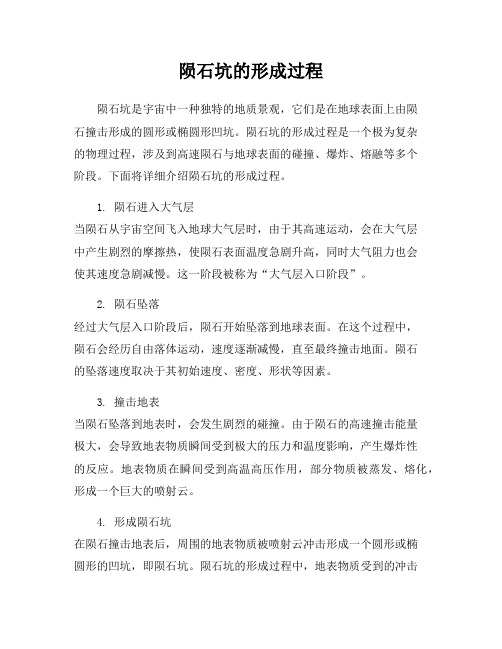 陨石坑的形成过程

陨石坑是宇宙中一种独特的地质景观，它们是在地球表面上由陨石撞击形成的圆形或椭圆形凹坑。陨石坑的形成过程是一个极为复杂的物理过程，涉及到高速陨石与地球表面的碰撞、爆炸、熔融等多个阶段。下面将详细介绍陨石坑的形成过程。

1. 陨石进入大气层
当陨石从宇宙空间飞入地球大气层时，由于其高速运动，会在大气层中产生剧烈的摩擦热，使陨石表面温度急剧升高，同时大气阻力也会使其速度急剧减慢。这一阶段被称为“大气层入口阶段”。

2. 陨石坠落
经过大气层入口阶段后，陨石开始坠落到地球表面。在这个过程中，陨石会经历自由落体运动，速度逐渐减慢，直至最终撞击地面。陨石的坠落速度取决于其初始速度、密度、形状等因素。

3. 撞击地表
当陨石坠落到地表时，会发生剧烈的碰撞。由于陨石的高速撞击能量极大，会导致地表物质瞬间受到极大的压力和温度影响，产生爆炸性的反应。地表物质在瞬间受到高温高压作用，部分物质被蒸发、熔化，形成一个巨大的喷射云。

4. 形成陨石坑
在陨石撞击地表后，周围的地表物质被喷射云冲击形成一个圆形或椭圆形的凹坑，即陨石坑。陨石坑的形成过程中，地表物质受到的冲击